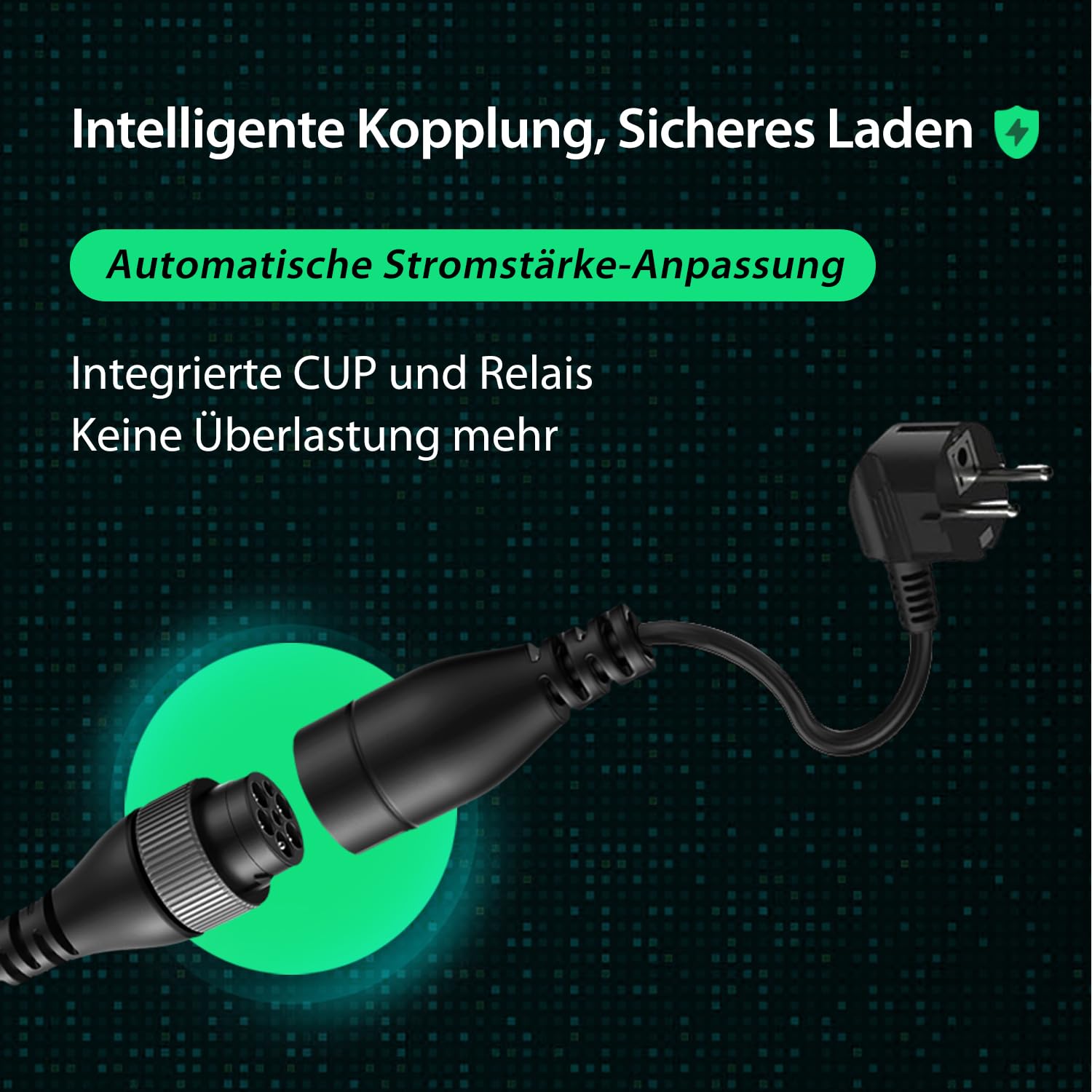 Intelligente Kopplung, Sicheres Laden

Automatische Stromstärke-Anpassung

Integrierte CUP und Relais
Keine Überlastung mehr